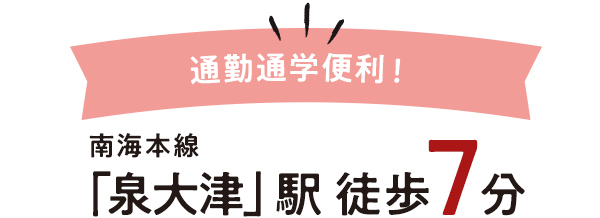 通勤通学便利！

南海本線
「泉大津」駅 徒歩7分